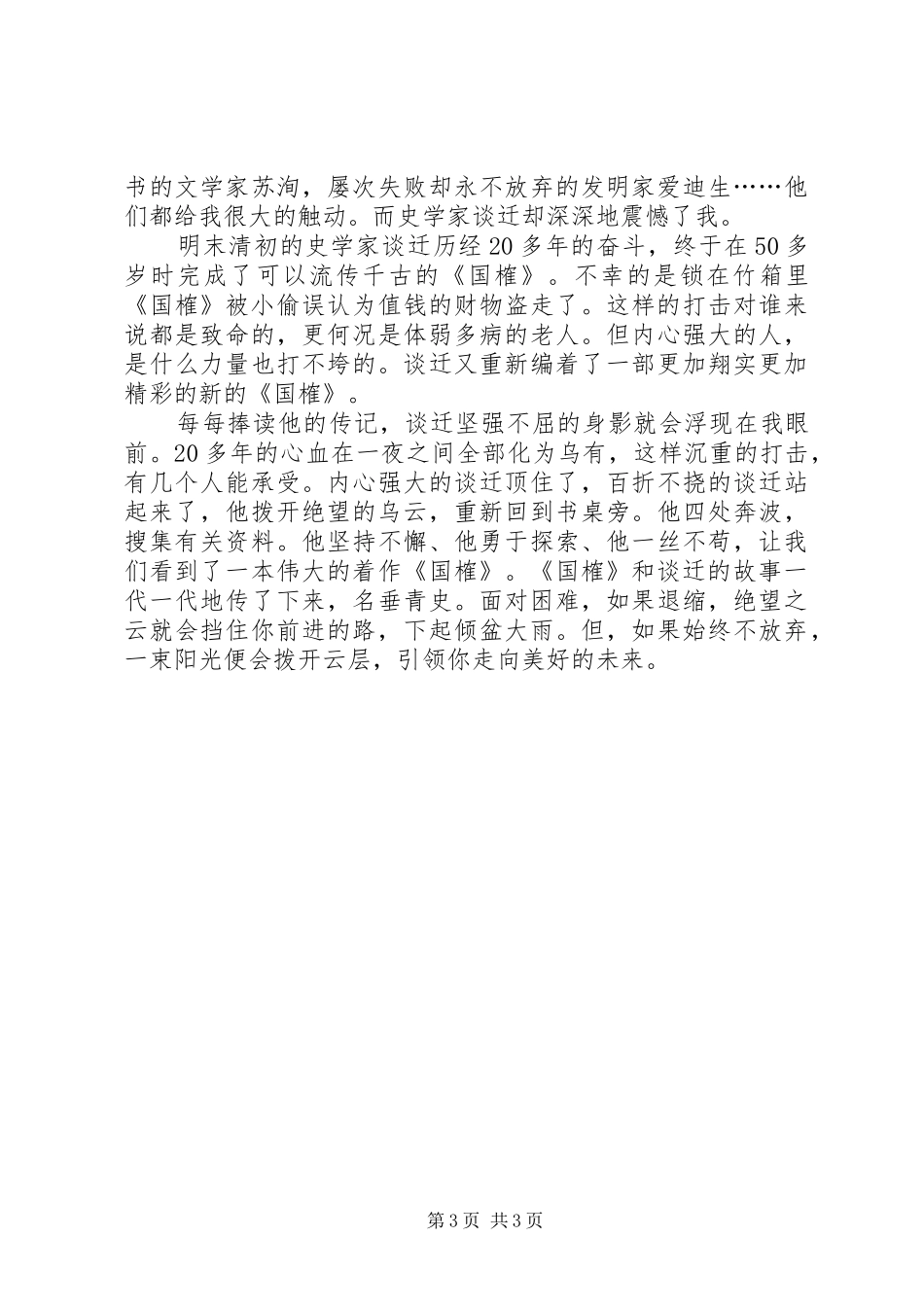 书的文学家苏洵，屡次失败却永不放弃的发明家爱迪生……他们都给我很大的触动。而史学家谈迁却深深地震憾了我。

明末清初的史学家谈迁历经20多年的奋斗，终于在50多岁时完成了可以流传千古的《国榷》。不幸的是锁在竹箱里《国榷》被小偷误认为值钱的财物盗走了。这样的打击对谁来说都是致命的，更何况是体弱多病的老人。但内心强大的人，是什么力量也打不垮的。谈迁又重新编着了一部更加翔实更加精彩的新的《国榷》。

每每捧读他的传记，谈迁坚强不屈的身影就会浮现在我眼前。20多年的心血在一夜之间全部化为乌有，这样沉重的打击，有几个人能承受。内心强大的谈迁顶住了，百折不挠的谈迁站起来了，他拨开绝望的乌云，重新回到书桌旁。他四处奔波，搜集有关资料。他坚持不懈、他勇于探索、他一丝不苟，让我们看到了一本伟大的着作《国榷》。《国榷》和谈迁的故事一代一代地传了下来，名垂青史。面对困难，如果退缩，绝望之云就会挡住你前进的路，下起倾盆大雨。但，如果始终不放弃，一束阳光便会拨开云层，引领你走向美好的未来。

第3页 共3页